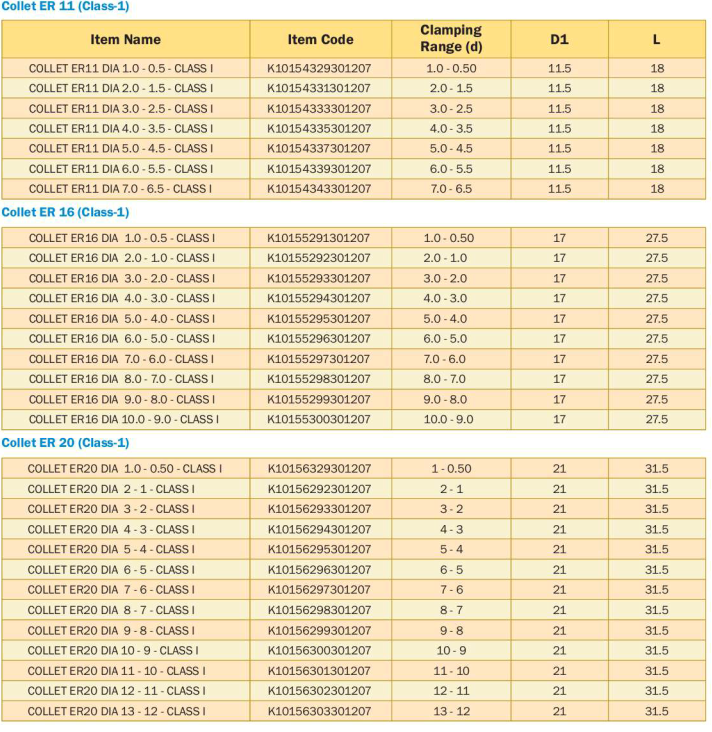 Collet ER 11 (Class-1)

| Item Name | Item Code | Clamping Range (d) | D1 | L |
|---|---|---|---|---|
| COLLET ER11 DIA 1.0 - 0.5 - CLASS I | K10154329301207 | 1.0 - 0.50 | 11.5 | 18 |
| COLLET ER11 DIA 2.0 - 1.5 - CLASS I | K10154331301207 | 2.0 - 1.5 | 11.5 | 18 |
| COLLET ER11 DIA 3.0 - 2.5 - CLASS I | K10154333301207 | 3.0 - 2.5 | 11.5 | 18 |
| COLLET ER11 DIA 4.0 - 3.5 - CLASS I | K10154335301207 | 4.0 - 3.5 | 11.5 | 18 |
| COLLET ER11 DIA 5.0 - 4.5 - CLASS I | K10154337301207 | 5.0 - 4.5 | 11.5 | 18 |
| COLLET ER11 DIA 6.0 - 5.5 - CLASS I | K10154339301207 | 6.0 - 5.5 | 11.5 | 18 |
| COLLET ER11 DIA 7.0 - 6.5 - CLASS I | K10154343301207 | 7.0 - 6.5 | 11.5 | 18 |

Collet ER 16 (Class-1)

| | | | | |
|---|---|---|---|---|
| COLLET ER16 DIA 1.0 - 0.5 - CLASS I | K10155291301207 | 1.0 - 0.50 | 17 | 27.5 |
| COLLET ER16 DIA 2.0 - 1.0 - CLASS I | K10155292301207 | 2.0 - 1.0 | 17 | 27.5 |
| COLLET ER16 DIA 3.0 - 2.0 - CLASS I | K10155293301207 | 3.0 - 2.0 | 17 | 27.5 |
| COLLET ER16 DIA 4.0 - 3.0 - CLASS I | K10155294301207 | 4.0 - 3.0 | 17 | 27.5 |
| COLLET ER16 DIA 5.0 - 4.0 - CLASS I | K10155295301207 | 5.0 - 4.0 | 17 | 27.5 |
| COLLET ER16 DIA 6.0 - 5.0 - CLASS I | K10155296301207 | 6.0 - 5.0 | 17 | 27.5 |
| COLLET ER16 DIA 7.0 - 6.0 - CLASS I | K10155297301207 | 7.0 - 6.0 | 17 | 27.5 |
| COLLET ER16 DIA 8.0 - 7.0 - CLASS I | K10155298301207 | 8.0 - 7.0 | 17 | 27.5 |
| COLLET ER16 DIA 9.0 - 8.0 - CLASS I | K10155299301207 | 9.0 - 8.0 | 17 | 27.5 |
| COLLET ER16 DIA 10.0 - 9.0 - CLASS I | K10155300301207 | 10.0 - 9.0 | 17 | 27.5 |

Collet ER 20 (Class-1)

| | | | | |
|---|---|---|---|---|
| COLLET ER20 DIA 1.0 - 0.50 - CLASS I | K10156329301207 | 1 - 0.50 | 21 | 31.5 |
| COLLET ER20 DIA 2 - 1 - CLASS I | K10156292301207 | 2 - 1 | 21 | 31.5 |
| COLLET ER20 DIA 3 - 2 - CLASS I | K10156293301207 | 3 - 2 | 21 | 31.5 |
| COLLET ER20 DIA 4 - 3 - CLASS I | K10156294301207 | 4 - 3 | 21 | 31.5 |
| COLLET ER20 DIA 5 - 4 - CLASS I | K10156295301207 | 5 - 4 | 21 | 31.5 |
| COLLET ER20 DIA 6 - 5 - CLASS I | K10156296301207 | 6 - 5 | 21 | 31.5 |
| COLLET ER20 DIA 7 - 6 - CLASS I | K10156297301207 | 7 - 6 | 21 | 31.5 |
| COLLET ER20 DIA 8 - 7 - CLASS I | K10156298301207 | 8 - 7 | 21 | 31.5 |
| COLLET ER20 DIA 9 - 8 - CLASS I | K10156299301207 | 9 - 8 | 21 | 31.5 |
| COLLET ER20 DIA 10 - 9 - CLASS I | K10156300301207 | 10 - 9 | 21 | 31.5 |
| COLLET ER20 DIA 11 - 10 - CLASS I | K10156301301207 | 11 - 10 | 21 | 31.5 |
| COLLET ER20 DIA 12 - 11 - CLASS I | K10156302301207 | 12 - 11 | 21 | 31.5 |
| COLLET ER20 DIA 13 - 12 - CLASS I | K10156303301207 | 13 - 12 | 21 | 31.5 |